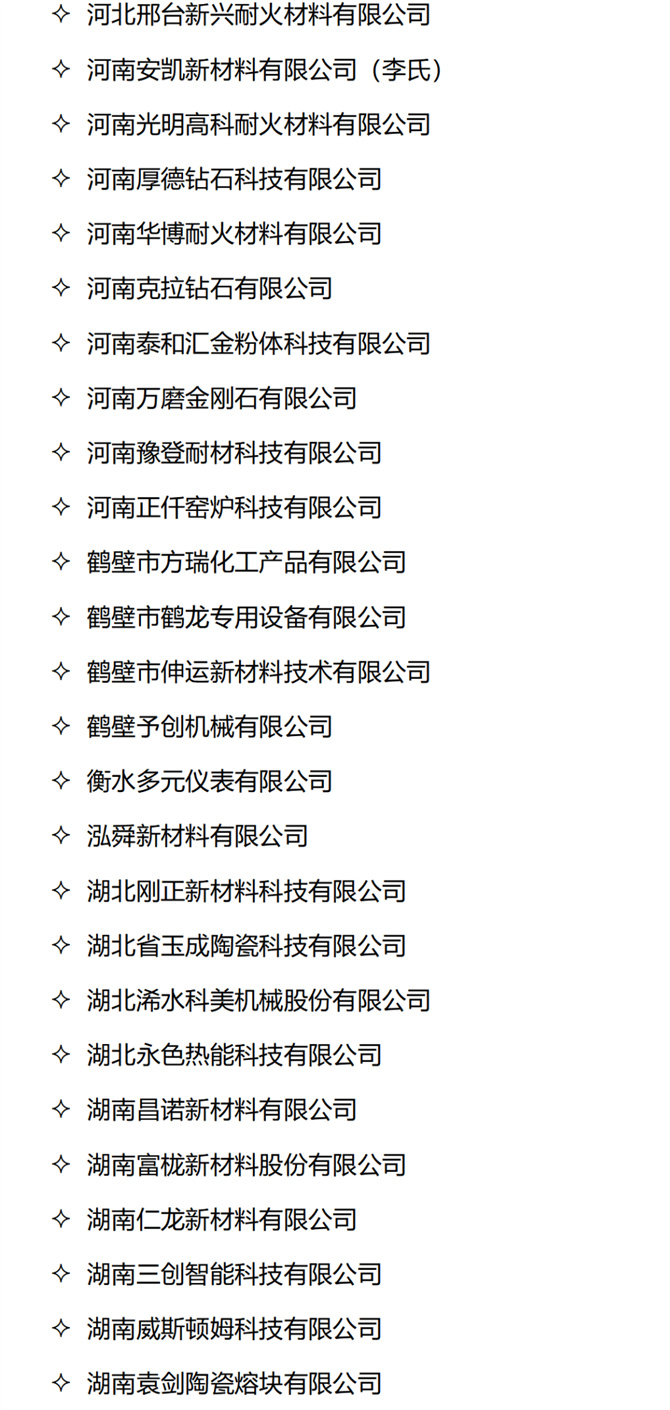 ✧ 河北邢台新兴耐火材料有限公司

✧ 河南安凯新材料有限公司（李氏）

✧ 河南光明高科耐火材料有限公司

✧ 河南厚德钻石科技有限公司

✧ 河南华博耐火材料有限公司

✧ 河南克拉钻石有限公司

✧ 河南泰和汇金粉体科技有限公司

✧ 河南万磨金刚石有限公司

✧ 河南豫登耐材科技有限公司

✧ 河南正仟窑炉科技有限公司

✧ 鹤壁市方瑞化工产品有限公司

✧ 鹤壁市鹤龙专用设备有限公司

✧ 鹤壁市伸运新材料技术有限公司

✧ 鹤壁予创机械有限公司

✧ 衡水多元仪表有限公司

✧ 泓舜新材料有限公司

✧ 湖北刚正新材料科技有限公司

✧ 湖北省玉成陶瓷科技有限公司

✧ 湖北浠水科美机械股份有限公司

✧ 湖北永色热能科技有限公司

✧ 湖南昌诺新材料有限公司

✧ 湖南富栊新材料股份有限公司

✧ 湖南仁龙新材料有限公司

✧ 湖南三创智能科技有限公司

✧ 湖南威斯顿姆科技有限公司

✧ 湖南袁剑陶瓷熔块有限公司